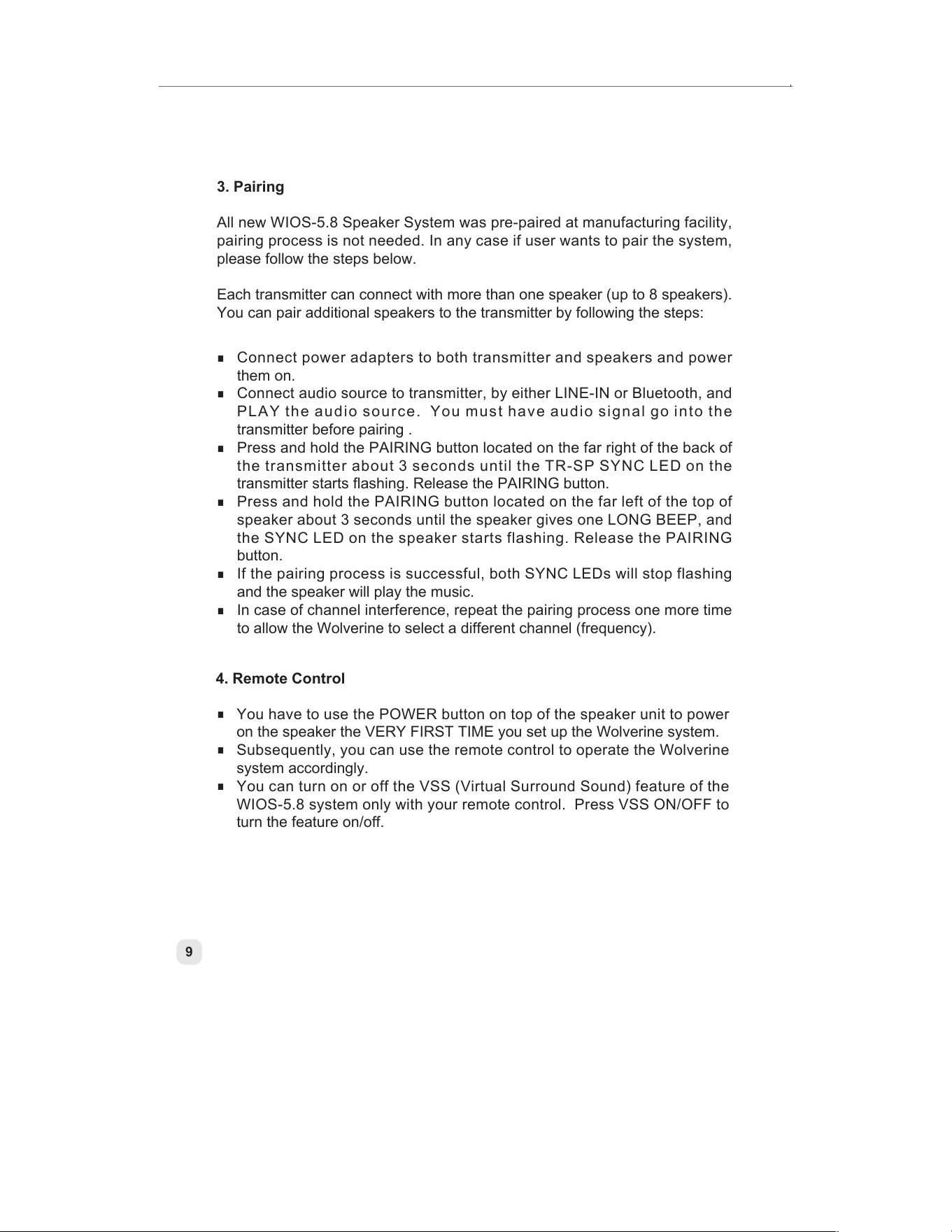 3. Pairing

All new WIOS-5.8 Speaker System was pre-paired at manufacturing facility, pairing process is not needed. In any case if user wants to pair the system, please follow the steps below.

Each transmitter can connect with more than one speaker (up to 8 speakers). You can pair additional speakers to the transmitter by following the steps:

• Connect power adapters to both transmitter and speakers and power them on.
• Connect audio source to transmitter, by either LINE-IN or Bluetooth, and PLAY the audio source. You must have audio signal go into the transmitter before pairing .
• Press and hold the PAIRING button located on the far right of the back of the transmitter about 3 seconds until the TR-SP SYNC LED on the transmitter starts flashing. Release the PAIRING button.
• Press and hold the PAIRING button located on the far left of the top of speaker about 3 seconds until the speaker gives one LONG BEEP, and the SYNC LED on the speaker starts flashing. Release the PAIRING button.
• If the pairing process is successful, both SYNC LEDs will stop flashing and the speaker will play the music.
• In case of channel interference, repeat the pairing process one more time to allow the Wolverine to select a different channel (frequency).

4. Remote Control

• You have to use the POWER button on top of the speaker unit to power on the speaker the VERY FIRST TIME you set up the Wolverine system.
• Subsequently, you can use the remote control to operate the Wolverine system accordingly.
• You can turn on or off the VSS (Virtual Surround Sound) feature of the WIOS-5.8 system only with your remote control. Press VSS ON/OFF to turn the feature on/off.

9